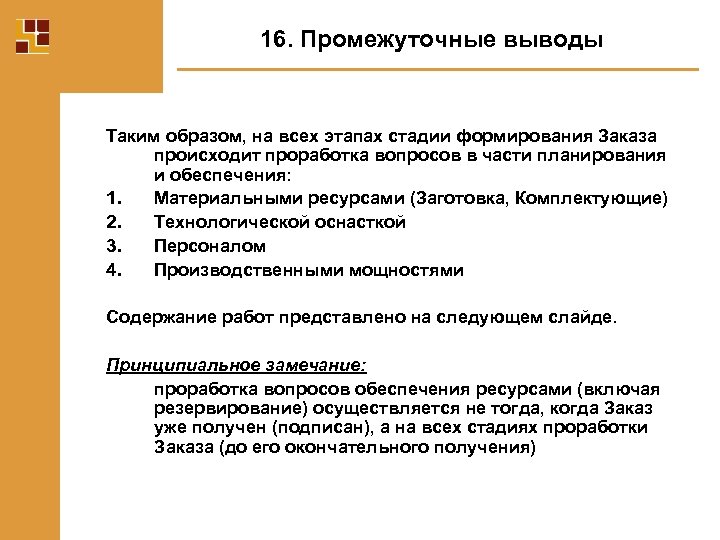 16. Промежуточные выводы

Таким образом, на всех этапах стадии формирования Заказа происходит проработка вопросов в части планирования и обеспечения:

1. Материальными ресурсами (Заготовка, Комплектующие)
2. Технологической оснасткой
3. Персоналом
4. Производственными мощностями

Содержание работ представлено на следующем слайде.

Принципиальное замечание:

проработка вопросов обеспечения ресурсами (включая резервирование) осуществляется не тогда, когда Заказ уже получен (подписан), а на всех стадиях проработки Заказа (до его окончательного получения)